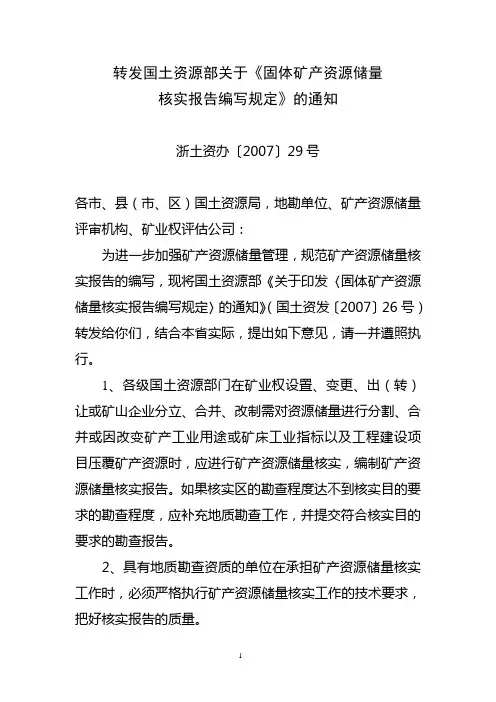 转发国土资源部关于《固体矿产资源储量核实报告编写规定》的通知

浙土资办〔2007〕29号

各市、县（市、区）国土资源局，地勘单位、矿产资源储量评审机构、矿业权评估公司：

为进一步加强矿产资源储量管理，规范矿产资源储量核实报告的编写，现将国土资源部《关于印发〈固体矿产资源储量核实报告编写规定〉的通知》（国土资发〔2007〕26号）转发给你们，结合本省实际，提出如下意见，请一并遵照执行。

1、各级国土资源部门在矿业权设置、变更、出（转）让或矿山企业分立、合并、改制需对资源储量进行分割、合并或因改变矿产工业用途或矿床工业指标以及工程建设项目压覆矿产资源时，应进行矿产资源储量核实，编制矿产资源储量核实报告。如果核实区的勘查程度达不到核实目的要求的勘查程度，应补充地质勘查工作，并提交符合核实目的要求的勘查报告。

2、具有地质勘查资质的单位在承担矿产资源储量核实工作时，必须严格执行矿产资源储量核实工作的技术要求，把好核实报告的质量。

1